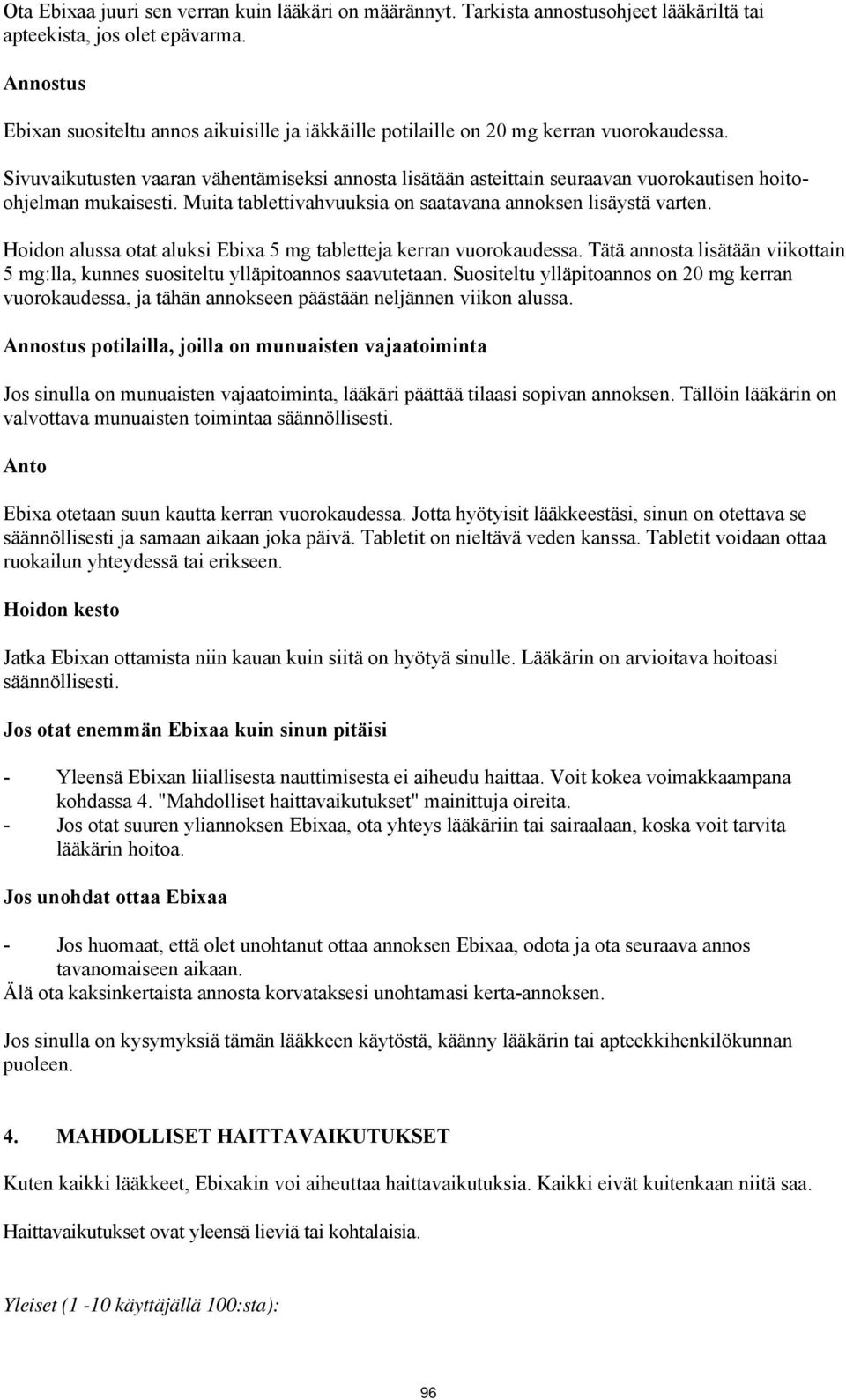 Ota Ebixaa juuri sen verran kuin lääkäri on määrännyt. Tarkista annostusohjeet lääkäriltä tai apteekista, jos olet epävarma.

Annostus

Ebixan suositeltu annos aikuisille ja iäkkäille potilaille on 20 mg kerran vuorokaudessa.

Sivuvaikutusten vaaran vähentämiseksi annosta lisätään asteittain seuraavan vuorokautisen hoito-ohjelman mukaisesti. Muita tablettivahvuuksia on saatavana annoksen lisäystä varten.

Hoidon alussa otat aluksi Ebixa 5 mg tabletteja kerran vuorokaudessa. Tätä annosta lisätään viikottain 5 mg:lla, kunnes suositeltu ylläpitoannos saavutetaan. Suositeltu ylläpitoannos on 20 mg kerran vuorokaudessa, ja tähän annokseen päästään neljännen viikon alussa.

Annostus potilailla, joilla on munuaisten vajaatoiminta

Jos sinulla on munuaisten vajaatoiminta, lääkäri päättää tilaasi sopivan annoksen. Tällöin lääkärin on valvottava munuaisten toimintaa säännöllisesti.

Anto

Ebixa otetaan suun kautta kerran vuorokaudessa. Jotta hyötyisit lääkkeestäsi, sinun on otettava se säännöllisesti ja samaan aikaan joka päivä. Tabletit on nieltävä veden kanssa. Tabletit voidaan ottaa ruokailun yhteydessä tai erikseen.

Hoidon kesto

Jatka Ebixan ottamista niin kauan kuin siitä on hyötyä sinulle. Lääkärin on arvioitava hoitoasi säännöllisesti.

Jos otat enemmän Ebixaa kuin sinun pitäisi

- Yleensä Ebixan liiallisesta nauttimisesta ei aiheudu haittaa. Voit kokea voimakkaampana kohdassa 4. "Mahdolliset haittavaikutukset" mainittuja oireita.
- Jos otat suuren yliannoksen Ebixaa, ota yhteys lääkäriin tai sairaalaan, koska voit tarvita lääkärin hoitoa.

Jos unohdat ottaa Ebixaa

- Jos huomaat, että olet unohtanut ottaa annoksen Ebixaa, odota ja ota seuraava annos tavanomaiseen aikaan.
Älä ota kaksinkertaista annosta korvataksesi unohtamasi kerta-annoksen.

Jos sinulla on kysymyksiä tämän lääkkeen käytöstä, käänny lääkärin tai apteekkihenkilökunnan puoleen.

4. MAHDOLLISET HAITTAVAIKUTUKSET

Kuten kaikki lääkkeet, Ebixakin voi aiheuttaa haittavaikutuksia. Kaikki eivät kuitenkaan niitä saa.

Haittavaikutukset ovat yleensä lieviä tai kohtalaisia.

Yleiset (1 -10 käyttäjällä 100:sta):

96